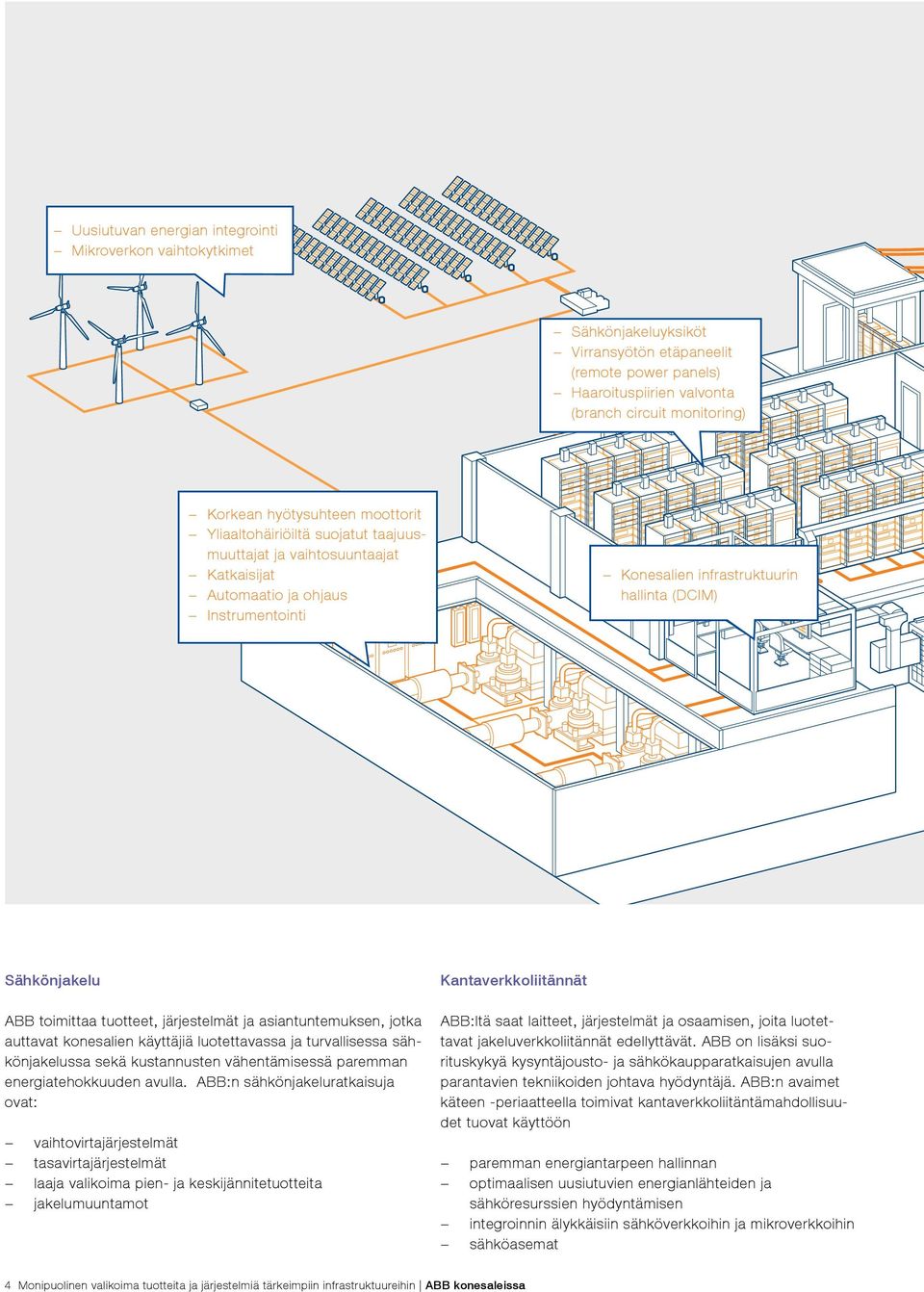 – Uusiutuvan energian integrointi
– Mikroverkon vaihtokytkimet

– Sähkönjakeluyksiköt
– Virransyötön etäpaneelit (remote power panels)
– Haaroituspiirien valvonta (branch circuit monitoring)

– Korkean hyötysuhteen moottorit
– Yliaaltohäiriöiltä suojatut taajuusmuuttajat ja vaihtosuuntaajat
– Katkaisijat
– Automaatio ja ohjaus
– Instrumentointi

– Konesalien infrastruktuurin hallinta (DCIM)

Sähkönjakelu

ABB toimittaa tuotteet, järjestelmät ja asiantuntemuksen, jotka auttavat konesalien käyttäjiä luotettavassa ja turvallisessa sähkönjakelussa sekä kustannusten vähentämisessä paremman energiatehokkuuden avulla. ABB:n sähkönjakeluratkaisuja ovat:

– vaihtovirtajärjestelmät
– tasavirtajärjestelmät
– laaja valikoima pien- ja keskijännitetuotteita
– jakelumuuntamot

Kantaverkkoliitännät

ABB:ltä saat laitteet, järjestelmät ja osaamisen, joita luotettavat jakeluverkkoliitännät edellyttävät. ABB on lisäksi suorituskykyä kysyntäjousto- ja sähkökaupparatkaisujen avulla parantavien tekniikoiden johtava hyödyntäjä. ABB:n avaimet käteen -periaatteella toimivat kantaverkkoliitäntämahdollisuudet tuovat käyttöön

– paremman energiantarpeen hallinnan
– optimaalisen uusiutuvien energianlähteiden ja sähköresurssien hyödyntämisen
– integroinnin älykkäisiin sähköverkkoihin ja mikroverkkoihin
– sähköasemat

4 Monipuolinen valikoima tuotteita ja järjestelmiä tärkeimpiin infrastruktuureihin | ABB konesaleissa